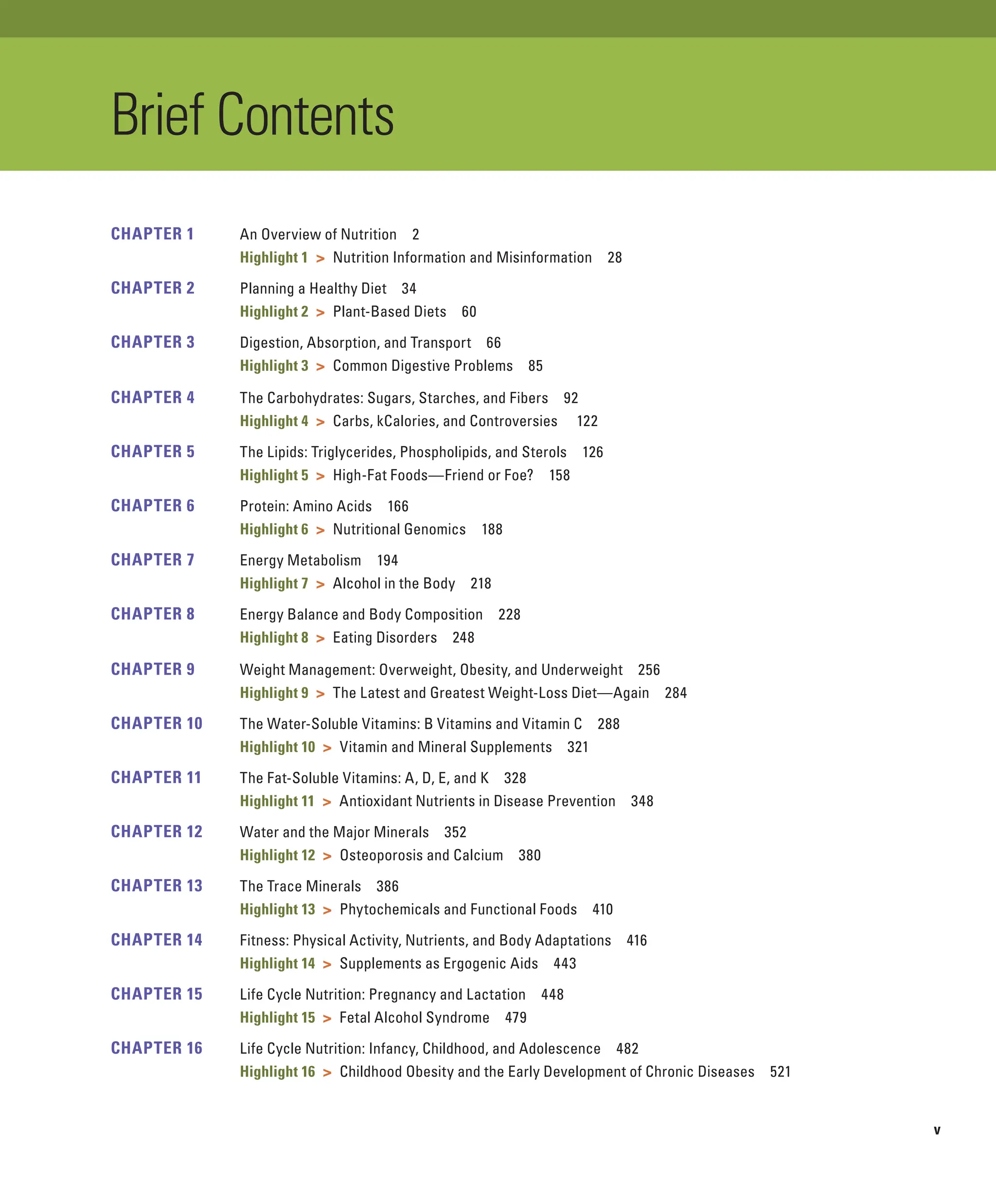 Brief Contents

CHAPTER 1 An Overview of Nutrition 2
Highlight 1 > Nutrition Information and Misinformation 28

CHAPTER 2 Planning a Healthy Diet 34
Highlight 2 > Plant-Based Diets 60

CHAPTER 3 Digestion, Absorption, and Transport 66
Highlight 3 > Common Digestive Problems 85

CHAPTER 4 The Carbohydrates: Sugars, Starches, and Fibers 92
Highlight 4 > Carbs, kCalories, and Controversies 122

CHAPTER 5 The Lipids: Triglycerides, Phospholipids, and Sterols 126
Highlight 5 > High-Fat Foods—Friend or Foe? 158

CHAPTER 6 Protein: Amino Acids 166
Highlight 6 > Nutritional Genomics 188

CHAPTER 7 Energy Metabolism 194
Highlight 7 > Alcohol in the Body 218

CHAPTER 8 Energy Balance and Body Composition 228
Highlight 8 > Eating Disorders 248

CHAPTER 9 Weight Management: Overweight, Obesity, and Underweight 256
Highlight 9 > The Latest and Greatest Weight-Loss Diet—Again 284

CHAPTER 10 The Water-Soluble Vitamins: B Vitamins and Vitamin C 288
Highlight 10 > Vitamin and Mineral Supplements 321

CHAPTER 11 The Fat-Soluble Vitamins: A, D, E, and K 328
Highlight 11 > Antioxidant Nutrients in Disease Prevention 348

CHAPTER 12 Water and the Major Minerals 352
Highlight 12 > Osteoporosis and Calcium 380

CHAPTER 13 The Trace Minerals 386
Highlight 13 > Phytochemicals and Functional Foods 410

CHAPTER 14 Fitness: Physical Activity, Nutrients, and Body Adaptations 416
Highlight 14 > Supplements as Ergogenic Aids 443

CHAPTER 15 Life Cycle Nutrition: Pregnancy and Lactation 448
Highlight 15 > Fetal Alcohol Syndrome 479

CHAPTER 16 Life Cycle Nutrition: Infancy, Childhood, and Adolescence 482
Highlight 16 > Childhood Obesity and the Early Development of Chronic Diseases 521

v